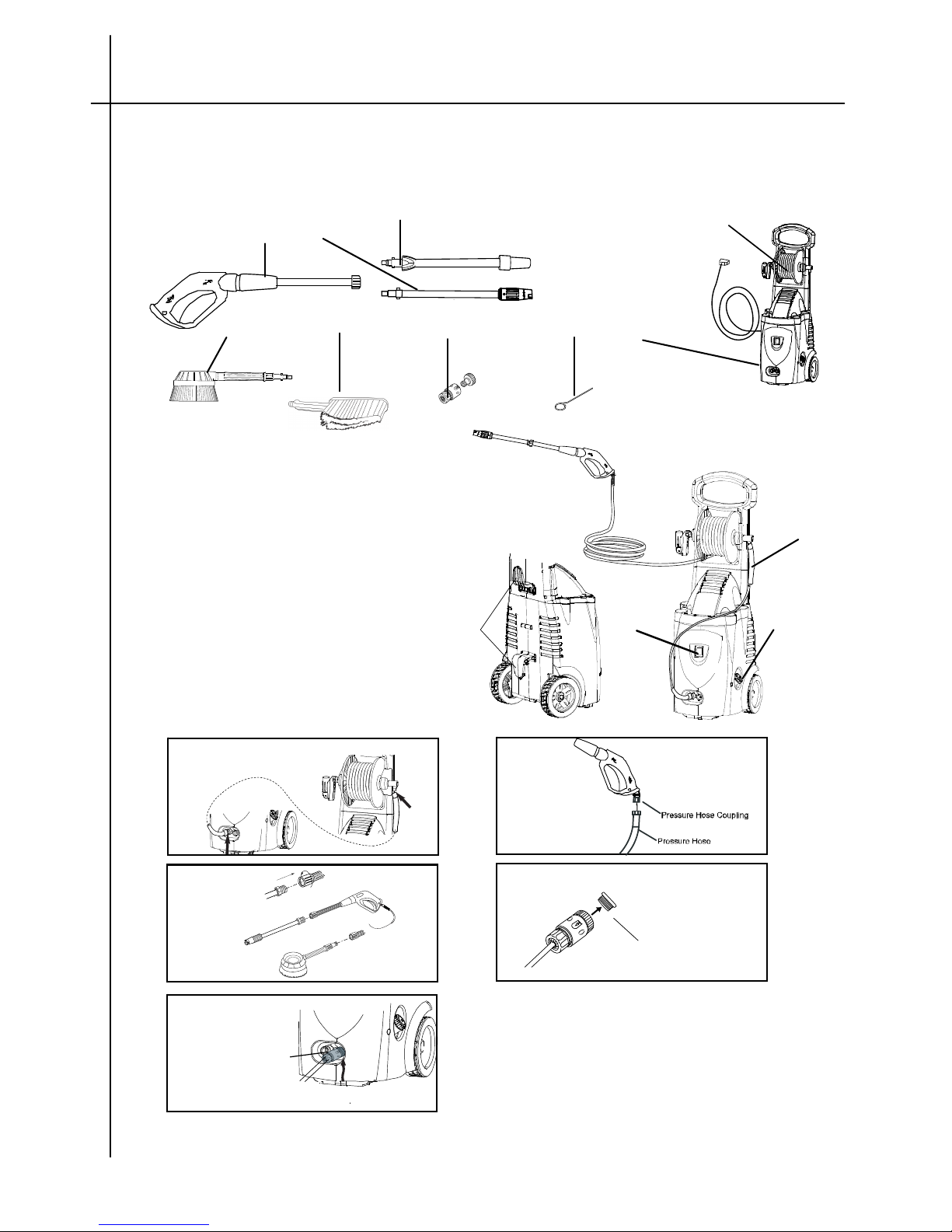 Pressure Hose Coupling
Pressure Hose